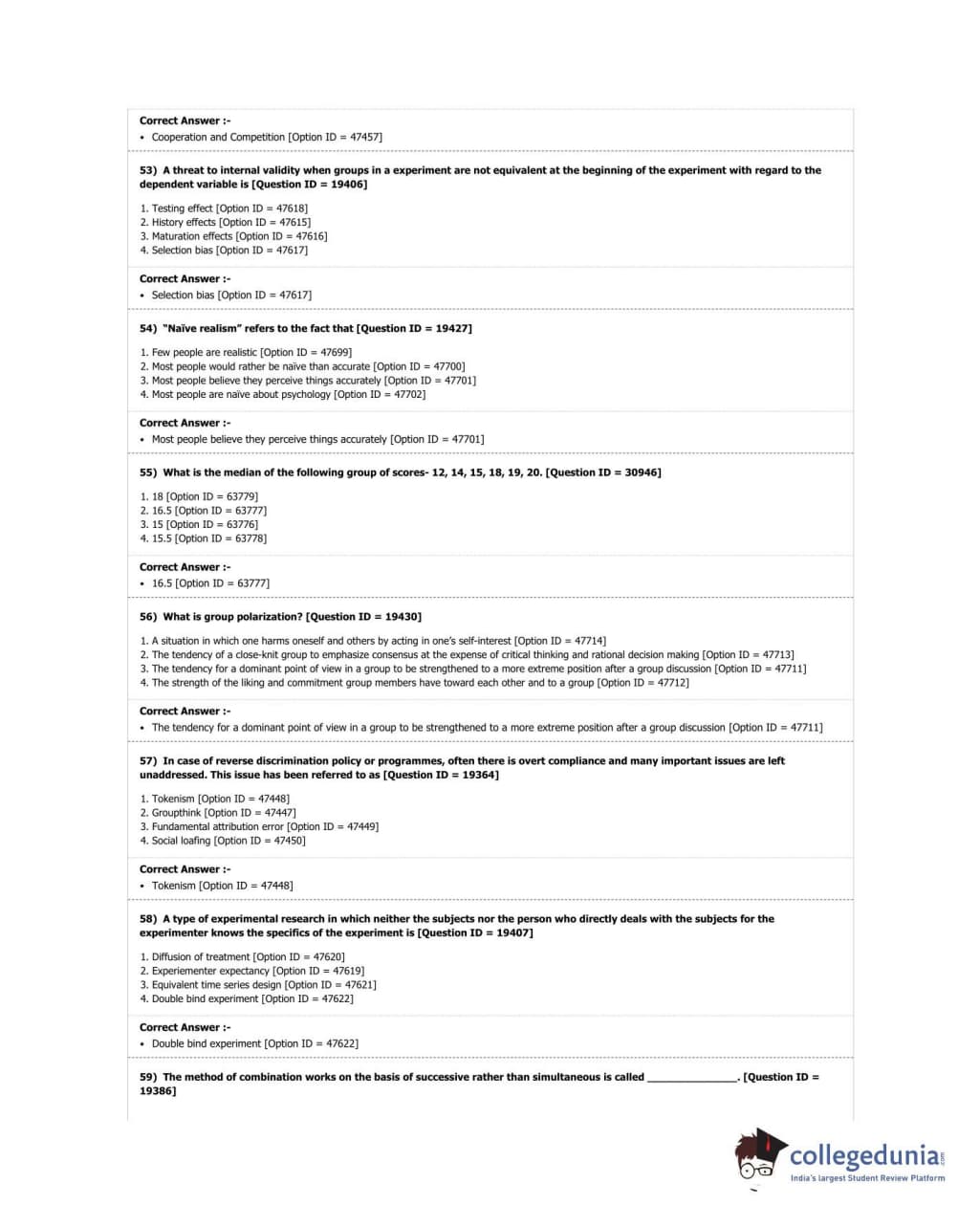 Correct Answer :-
• Cooperation and Competition [Option ID = 47457]

53) A threat to internal validity when groups in a experiment are not equivalent at the beginning of the experiment with regard to the dependent variable is [Question ID = 19406]

1. Testing effect [Option ID = 47618]
2. History effects [Option ID = 47615]
3. Maturation effects [Option ID = 47616]
4. Selection bias [Option ID = 47617]

Correct Answer :-
• Selection bias [Option ID = 47617]

54) "Naïve realism" refers to the fact that [Question ID = 19427]

1. Few people are realistic [Option ID = 47699]
2. Most people would rather be naïve than accurate [Option ID = 47700]
3. Most people believe they perceive things accurately [Option ID = 47701]
4. Most people are naïve about psychology [Option ID = 47702]

Correct Answer :-
• Most people believe they perceive things accurately [Option ID = 47701]

55) What is the median of the following group of scores- 12, 14, 15, 18, 19, 20. [Question ID = 30946]

1. 18 [Option ID = 63779]
2. 16.5 [Option ID = 63777]
3. 15 [Option ID = 63776]
4. 15.5 [Option ID = 63778]

Correct Answer :-
• 16.5 [Option ID = 63777]

56) What is group polarization? [Question ID = 19430]

1. A situation in which one harms oneself and others by acting in one's self-interest [Option ID = 47714]
2. The tendency of a close-knit group to emphasize consensus at the expense of critical thinking and rational decision making [Option ID = 47713]
3. The tendency for a dominant point of view in a group to be strengthened to a more extreme position after a group discussion [Option ID = 47711]
4. The strength of the liking and commitment group members have toward each other and to a group [Option ID = 47712]

Correct Answer :-
• The tendency for a dominant point of view in a group to be strengthened to a more extreme position after a group discussion [Option ID = 47711]

57) In case of reverse discrimination policy or programmes, often there is overt compliance and many important issues are left unaddressed. This issue has been referred to as [Question ID = 19364]

1. Tokenism [Option ID = 47448]
2. Groupthink [Option ID = 47447]
3. Fundamental attribution error [Option ID = 47449]
4. Social loafing [Option ID = 47450]

Correct Answer :-
• Tokenism [Option ID = 47448]

58) A type of experimental research in which neither the subjects nor the person who directly deals with the subjects for the experimenter knows the specifics of the experiment is [Question ID = 19407]

1. Diffusion of treatment [Option ID = 47620]
2. Experiementer expectancy [Option ID = 47619]
3. Equivalent time series design [Option ID = 47621]
4. Double bind experiment [Option ID = 47622]

Correct Answer :-
• Double bind experiment [Option ID = 47622]

59) The method of combination works on the basis of successive rather than simultaneous is called _______________. [Question ID = 19386]

collegedunia.com
India's largest Student Review Platform